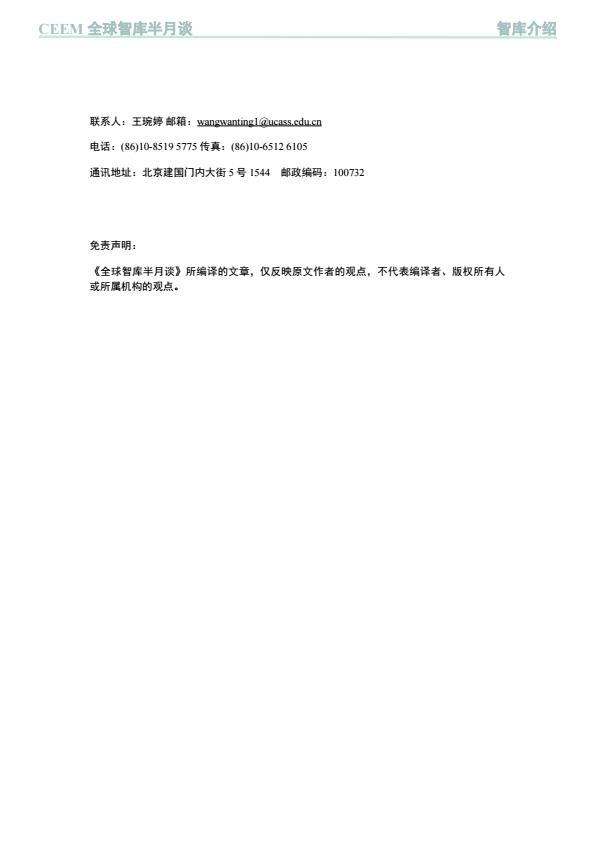 CEEM 全球智库半月谈

智库介绍

联系人：王琬婷 邮箱：wangwanting1@ucass.edu.cn

电话：(86)10-8519 5775 传真：(86)10-6512 6105

通讯地址：北京建国门内大街 5 号 1544　邮政编码：100732

免责声明：

《全球智库半月谈》所编译的文章，仅反映原文作者的观点，不代表编译者、版权所有人或所属机构的观点。